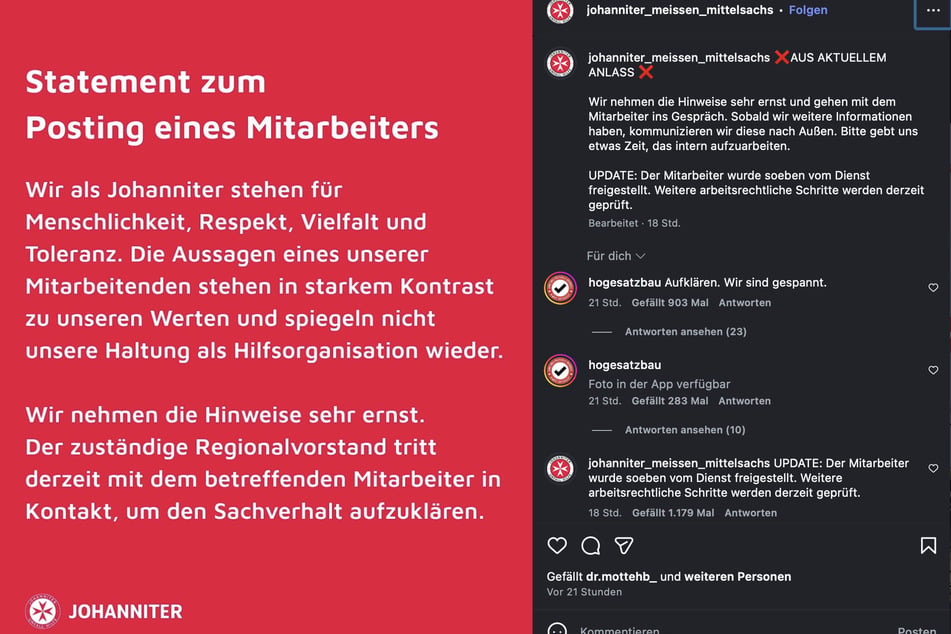 Statement zum
Posting eines Mitarbeiters

Wir als Johanniter stehen für Menschlichkeit, Respekt, Vielfalt und Toleranz. Die Aussagen eines unserer Mitarbeitenden stehen in starkem Kontrast zu unseren Werten und spiegeln nicht unsere Haltung als Hilfsorganisation wieder.

Wir nehmen die Hinweise sehr ernst. Der zuständige Regionalvorstand tritt derzeit mit dem betreffenden Mitarbeiter in Kontakt, um den Sachverhalt aufzuklären.

JOHANNITER

johanniter_meissen_mittelsachs • Folgen

johanniter_meissen_mittelsachs ❌AUS AKTUELLEM ANLASS ❌

Wir nehmen die Hinweise sehr ernst und gehen mit dem Mitarbeiter ins Gespräch. Sobald wir weitere Informationen haben, kommunizieren wir diese nach Außen. Bitte gebt uns etwas Zeit, das intern aufzuarbeiten.

UPDATE: Der Mitarbeiter wurde soeben vom Dienst freigestellt. Weitere arbeitsrechtliche Schritte werden derzeit geprüft.

Bearbeitet · 18 Std.

Für dich

hogesatzbau Aufklären. Wir sind gespannt.
21 Std. Gefällt 903 Mal Antworten

Antworten ansehen (23)

hogesatzbau
Foto in der App verfügbar
21 Std. Gefällt 283 Mal Antworten

Antworten ansehen (10)

johanniter_meissen_mittelsachs UPDATE: Der Mitarbeiter wurde soeben vom Dienst freigestellt. Weitere arbeitsrechtliche Schritte werden derzeit geprüft.
18 Std. Gefällt 1.179 Mal Antworten

Gefällt dr.mottehb_ und weiteren Personen
Vor 21 Stunden

Kommentieren
Posten